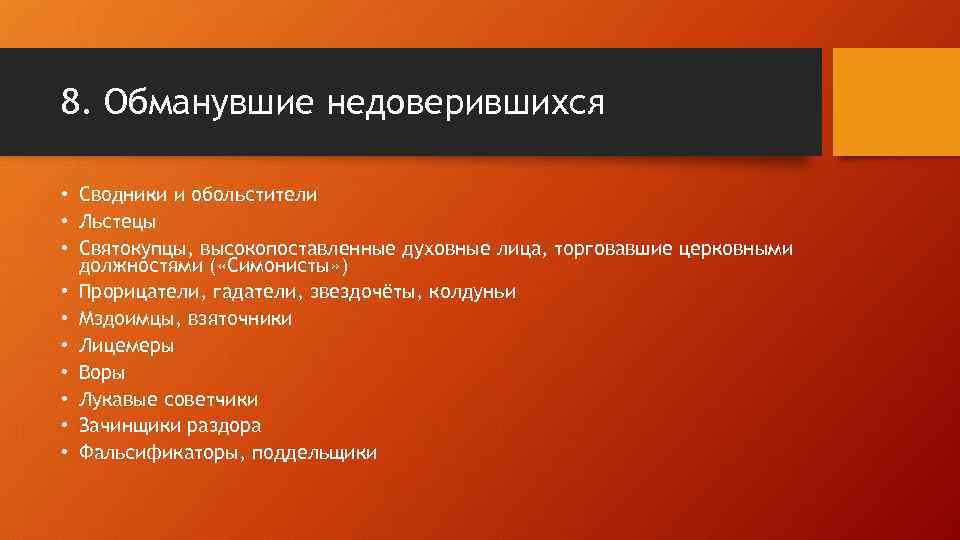 8. Обманувшие недоверившихся

• Сводники и обольстители
• Льстецы
• Святокупцы, высокопоставленные духовные лица, торговавшие церковными должностями («Симонисты»)
• Прорицатели, гадатели, звездочёты, колдуньи
• Мздоимцы, взяточники
• Лицемеры
• Воры
• Лукавые советчики
• Зачинщики раздора
• Фальсификаторы, поддельщики